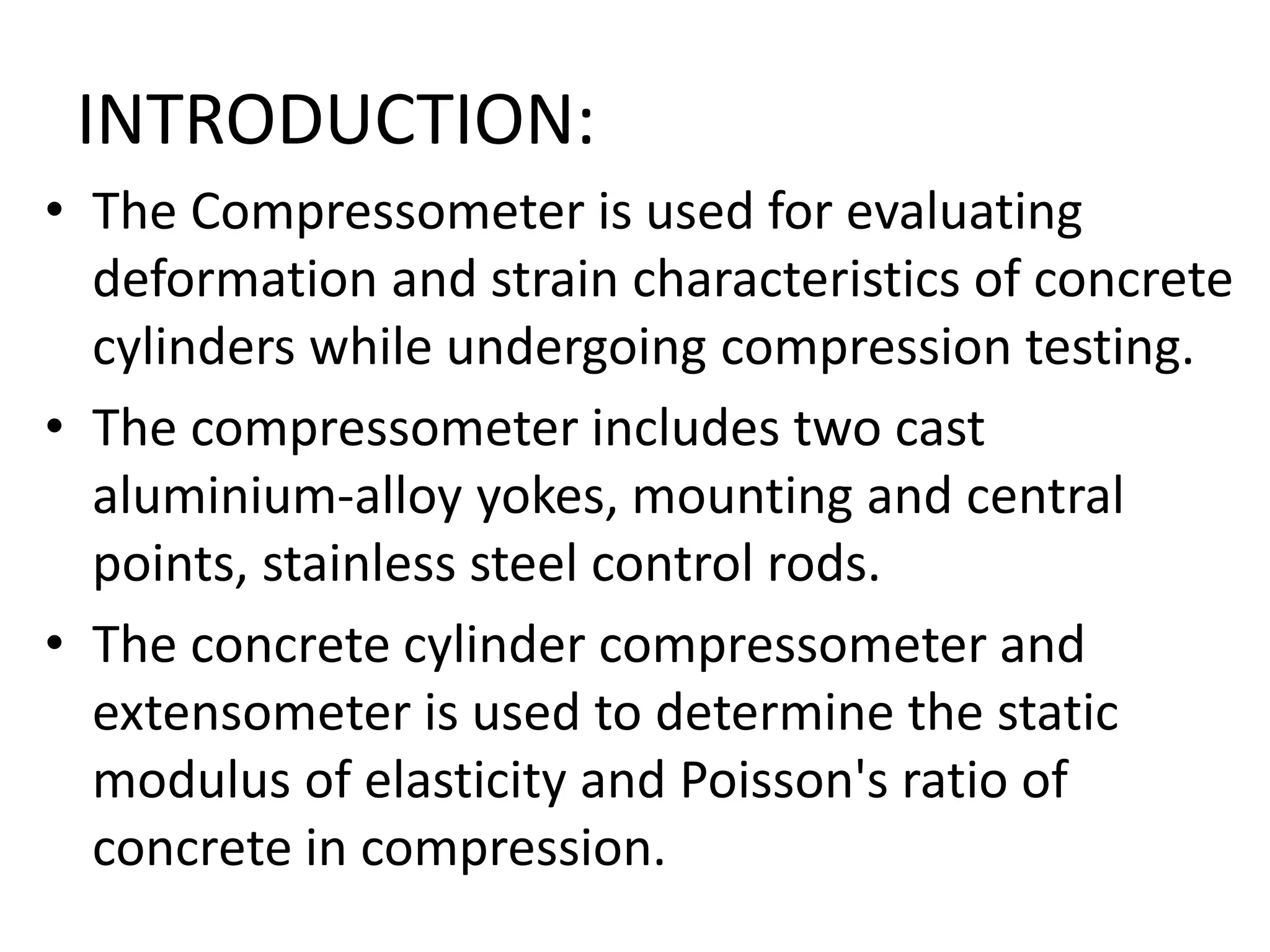 INTRODUCTION:

• The Compressometer is used for evaluating deformation and strain characteristics of concrete cylinders while undergoing compression testing.

• The compressometer includes two cast aluminium-alloy yokes, mounting and central points, stainless steel control rods.

• The concrete cylinder compressometer and extensometer is used to determine the static modulus of elasticity and Poisson's ratio of concrete in compression.